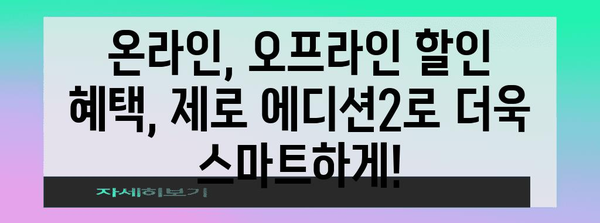 온라인, 오프라인 할인 혜택, 제로 에디션2로 더욱 스마트하게!

자세히보기